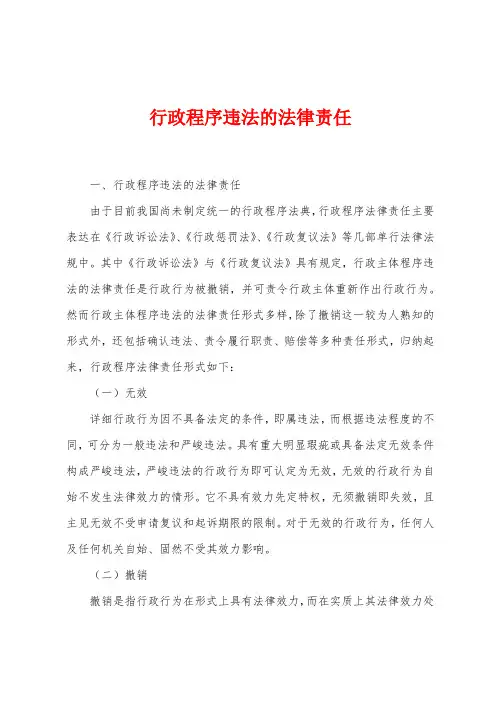 行政程序违法的法律责任

一、行政程序违法的法律责任

由于目前我国尚未制定统一的行政程序法典，行政程序法律责任主要表达在《行政诉讼法》、《行政惩罚法》、《行政复议法》等几部单行法律法规中。其中《行政诉讼法》与《行政复议法》具有规定，行政主体程序违法的法律责任是行政行为被撤销，并可责令行政主体重新作出行政行为。然而行政主体程序违法的法律责任形式多样，除了撤销这一较为人熟知的形式外，还包括确认违法、责令履行职责、赔偿等多种责任形式，归纳起来，行政程序法律责任形式如下：

（一）无效

详细行政行为因不具备法定的条件，即属违法，而根据违法程度的不同，可分为一般违法和严峻违法。具有重大明显瑕疵或具备法定无效条件构成严峻违法，严峻违法的行政行为即可认定为无效，无效的行政行为自始不发生法律效力的情形。它不具有效力先定特权，无须撤销即失效，且主见无效不受申请复议和起诉期限的限制。对于无效的行政行为，任何人及任何机关自始、固然不受其效力影响。

（二）撤销

撤销是指行政行为在形式上具有法律效力，而在实质上其法律效力处